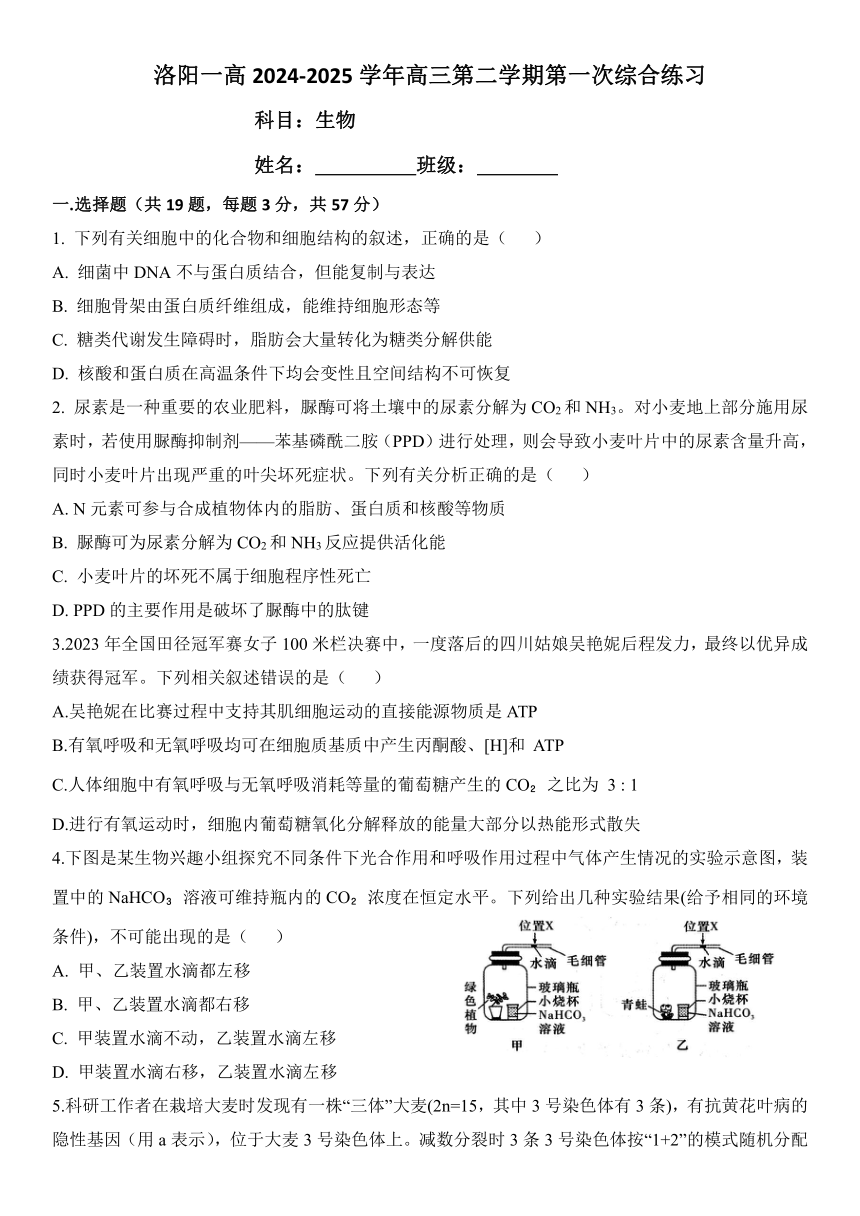 洛阳一高 2024-2025 学年高三第二学期第一次综合练习

科目：生物

姓名：__________班级：________

一.选择题（共 19 题，每题 3 分，共 57 分）

1. 下列有关细胞中的化合物和细胞结构的叙述，正确的是（　　）

A. 细菌中 DNA 不与蛋白质结合，但能复制与表达

B. 细胞骨架由蛋白质纤维组成，能维持细胞形态等

C. 糖类代谢发生障碍时，脂肪会大量转化为糖类分解供能

D. 核酸和蛋白质在高温条件下均会变性且空间结构不可恢复

2. 尿素是一种重要的农业肥料，脲酶可将土壤中的尿素分解为 $CO_2$ 和 $NH_3$。对小麦地上部分施用尿素时，若使用脲酶抑制剂——苯基磷酰二胺（PPD）进行处理，则会导致小麦叶片中的尿素含量升高，同时小麦叶片出现严重的叶尖坏死症状。下列有关分析正确的是（　　）

A. N 元素可参与合成植物体内的脂肪、蛋白质和核酸等物质

B. 脲酶可为尿素分解为 $CO_2$ 和 $NH_3$ 反应提供活化能

C. 小麦叶片的坏死不属于细胞程序性死亡

D. PPD 的主要作用是破坏了脲酶中的肽键

3.2023 年全国田径冠军赛女子 100 米栏决赛中，一度落后的四川姑娘吴艳妮后程发力，最终以优异成绩获得冠军。下列相关叙述错误的是（　　）

A.吴艳妮在比赛过程中支持其肌细胞运动的直接能源物质是 ATP

B.有氧呼吸和无氧呼吸均可在细胞质基质中产生丙酮酸、[H]和 ATP

C.人体细胞中有氧呼吸与无氧呼吸消耗等量的葡萄糖产生的 $CO_2$ 之比为 3 : 1

D.进行有氧运动时，细胞内葡萄糖氧化分解释放的能量大部分以热能形式散失

4.下图是某生物兴趣小组探究不同条件下光合作用和呼吸作用过程中气体产生情况的实验示意图，装置中的 $NaHCO_3$ 溶液可维持瓶内的 $CO_2$ 浓度在恒定水平。下列给出几种实验结果(给予相同的环境条件)，不可能出现的是（　　）

A. 甲、乙装置水滴都左移

B. 甲、乙装置水滴都右移

C. 甲装置水滴不动，乙装置水滴左移

D. 甲装置水滴右移，乙装置水滴左移

位置X 水滴 毛细管 绿色植物 玻璃瓶 小烧杯 $NaHCO_3$ 溶液 甲

位置X 水滴 毛细管 青蛙 玻璃瓶 小烧杯 $NaHCO_3$ 溶液 乙

5.科研工作者在栽培大麦时发现有一株“三体”大麦(2n=15，其中 3 号染色体有 3 条)，有抗黄花叶病的隐性基因（用 a 表示），位于大麦 3 号染色体上。减数分裂时 3 条 3 号染色体按“1+2”的模式随机分配